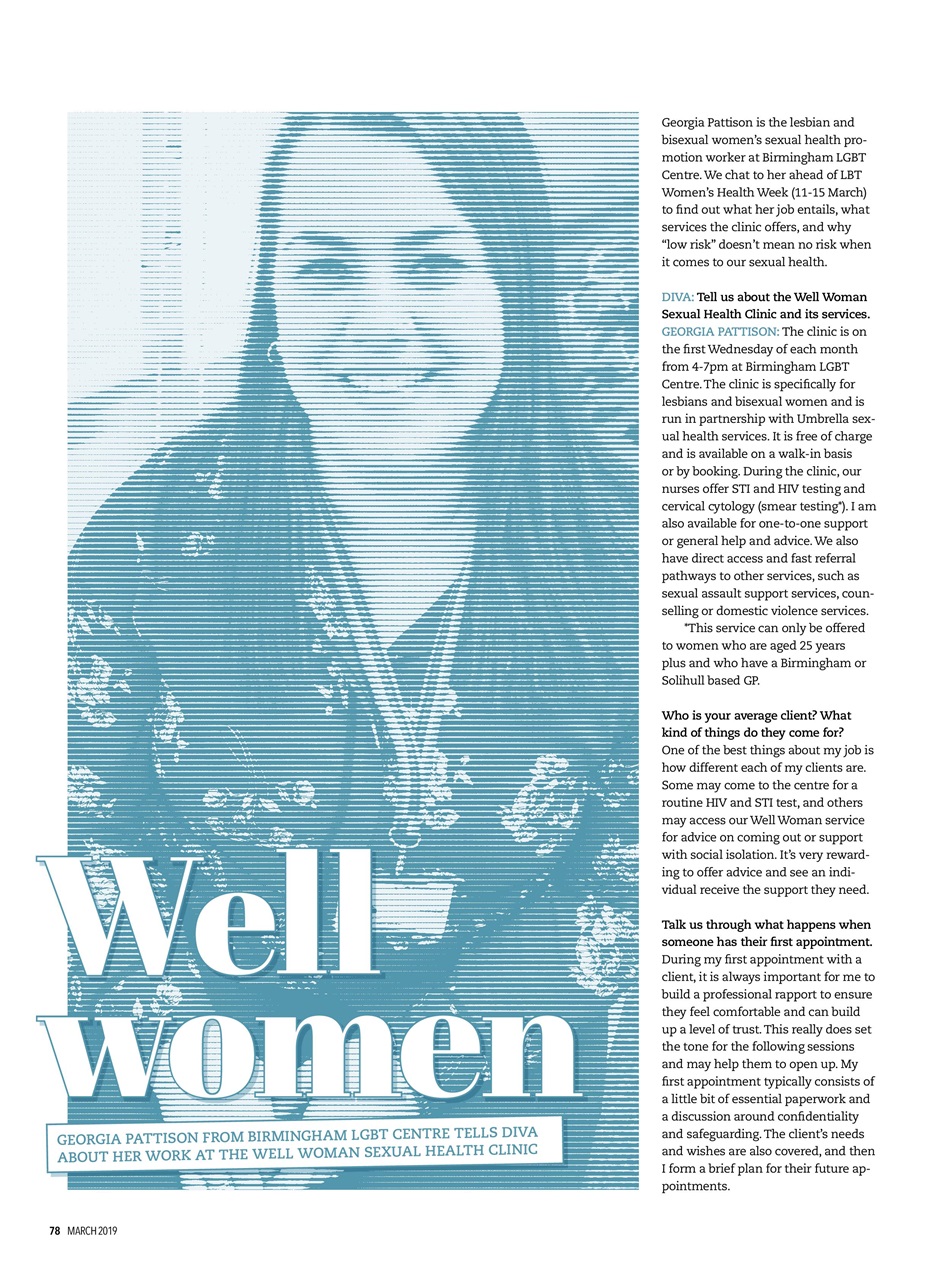 Well women

GEORGIA PATTISON FROM BIRMINGHAM LGBT CENTRE TELLS DIVA ABOUT HER WORK AT THE WELL WOMAN SEXUAL HEALTH CLINIC

Georgia Pattison is the lesbian and bisexual women's sexual health promotion worker at Birmingham LGBT Centre. We chat to her ahead of LBT Women's Health Week (11-15 March) to find out what her job entails, what services the clinic offers, and why "low risk" doesn't mean no risk when it comes to our sexual health.

DIVA: Tell us about the Well Woman Sexual Health Clinic and its services.
GEORGIA PATTISON: The clinic is on the first Wednesday of each month from 4-7pm at Birmingham LGBT Centre. The clinic is specifically for lesbians and bisexual women and is run in partnership with Umbrella sexual health services. It is free of charge and is available on a walk-in basis or by booking. During the clinic, our nurses offer STI and HIV testing and cervical cytology (smear testing*). I am also available for one-to-one support or general help and advice. We also have direct access and fast referral pathways to other services, such as sexual assault support services, counselling or domestic violence services.
*This service can only be offered to women who are aged 25 years plus and who have a Birmingham or Solihull based GP.

Who is your average client? What kind of things do they come for?
One of the best things about my job is how different each of my clients are. Some may come to the centre for a routine HIV and STI test, and others may access our Well Woman service for advice on coming out or support with social isolation. It's very rewarding to offer advice and see an individual receive the support they need.

Talk us through what happens when someone has their first appointment.
During my first appointment with a client, it is always important for me to build a professional rapport to ensure they feel comfortable and can build up a level of trust. This really does set the tone for the following sessions and may help them to open up. My first appointment typically consists of a little bit of essential paperwork and a discussion around confidentiality and safeguarding. The client's needs and wishes are also covered, and then I form a brief plan for their future appointments.

78 MARCH 2019